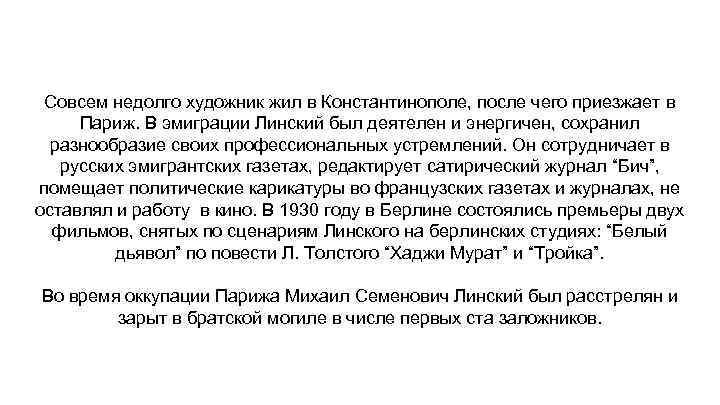 Совсем недолго художник жил в Константинополе, после чего приезжает в Париж. В эмиграции Линский был деятелен и энергичен, сохранил разнообразие своих профессиональных устремлений. Он сотрудничает в русских эмигрантских газетах, редактирует сатирический журнал “Бич”, помещает политические карикатуры во французских газетах и журналах, не оставлял и работу в кино. В 1930 году в Берлине состоялись премьеры двух фильмов, снятых по сценариям Линского на берлинских студиях: “Белый дьявол” по повести Л. Толстого “Хаджи Мурат” и “Тройка”.

Во время оккупации Парижа Михаил Семенович Линский был расстрелян и зарыт в братской могиле в числе первых ста заложников.